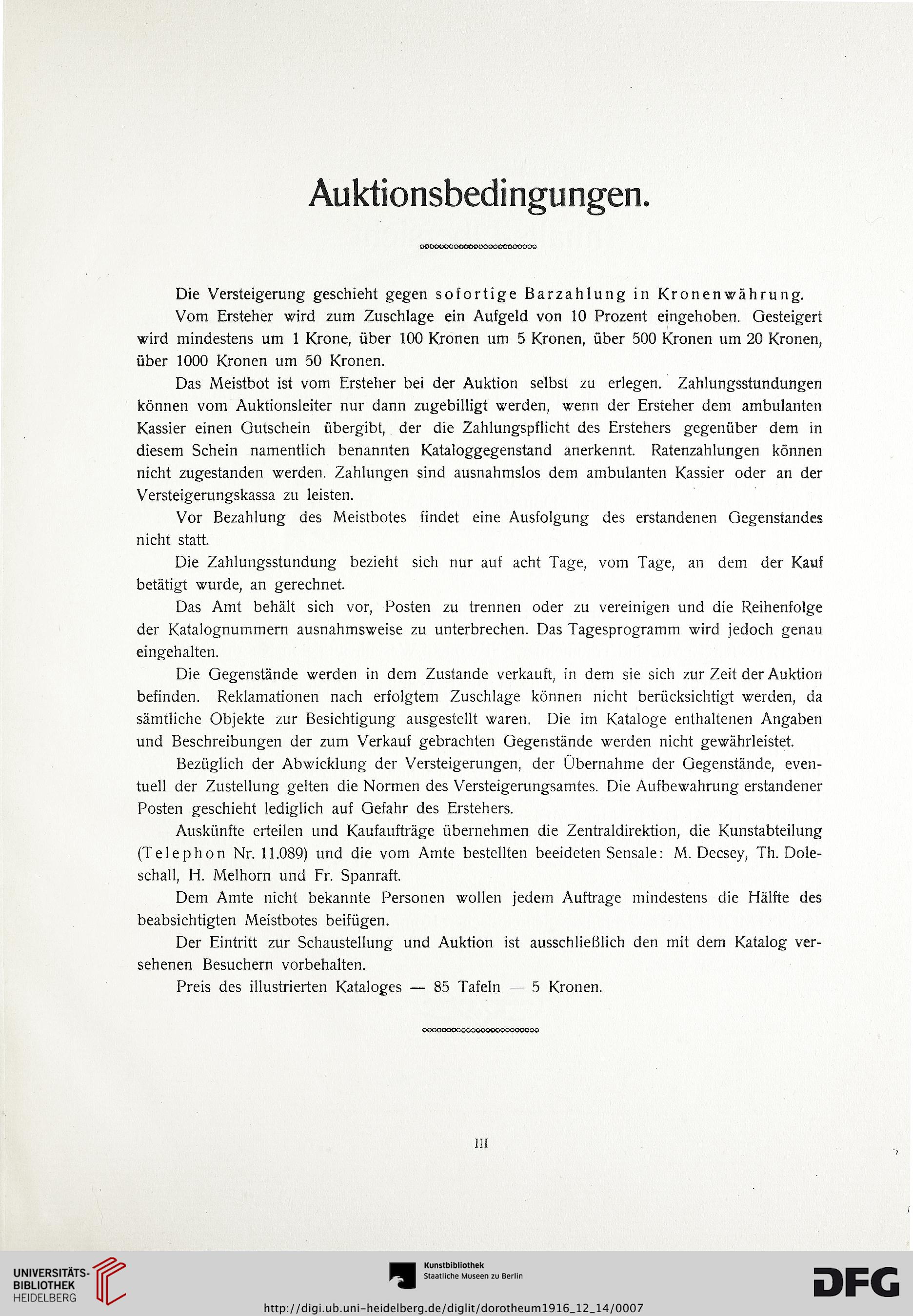 Auktionsbedingungen.

Die Versteigerung geschieht gegen sofortige Barzahlung in Kronenwährung.

Vom Ersteher wird zum Zuschlage ein Aufgeld von 10 Prozent eingehoben. Gesteigert wird mindestens um 1 Krone, über 100 Kronen um 5 Kronen, über 500 Kronen um 20 Kronen, über 1000 Kronen um 50 Kronen.

Das Meistbot ist vom Ersteher bei der Auktion selbst zu erlegen. Zahlungsstundungen können vom Auktionsleiter nur dann zugebilligt werden, wenn der Ersteher dem ambulanten Kassier einen Gutschein übergibt, der die Zahlungspflicht des Erstehers gegenüber dem in diesem Schein namentlich benannten Kataloggegenstand anerkennt. Ratenzahlungen können nicht zugestanden werden. Zahlungen sind ausnahmslos dem ambulanten Kassier oder an der Versteigerungskassa zu leisten.

Vor Bezahlung des Meistbotes findet eine Ausfolgung des erstandenen Gegenstandes nicht statt.

Die Zahlungsstundung bezieht sich nur auf acht Tage, vom Tage, an dem der Kauf betätigt wurde, an gerechnet.

Das Amt behält sich vor, Posten zu trennen oder zu vereinigen und die Reihenfolge der Katalognummern ausnahmsweise zu unterbrechen. Das Tagesprogramm wird jedoch genau eingehalten.

Die Gegenstände werden in dem Zustande verkauft, in dem sie sich zur Zeit der Auktion befinden. Reklamationen nach erfolgtem Zuschlage können nicht berücksichtigt werden, da sämtliche Objekte zur Besichtigung ausgestellt waren. Die im Kataloge enthaltenen Angaben und Beschreibungen der zum Verkauf gebrachten Gegenstände werden nicht gewährleistet.

Bezüglich der Abwicklung der Versteigerungen, der Übernahme der Gegenstände, eventuell der Zustellung gelten die Normen des Versteigerungsamtes. Die Aufbewahrung erstandener Posten geschieht lediglich auf Gefahr des Erstehers.

Auskünfte erteilen und Kaufaufträge übernehmen die Zentraldirektion, die Kunstabteilung (Telephon Nr. 11.089) und die vom Amte bestellten beeideten Sensale: M. Decsey, Th. Doleschall, H. Melhorn und Fr. Spanraft.

Dem Amte nicht bekannte Personen wollen jedem Auftrage mindestens die Hälfte des beabsichtigten Meistbotes beifügen.

Der Eintritt zur Schaustellung und Auktion ist ausschließlich den mit dem Katalog versehenen Besuchern vorbehalten.

Preis des illustrierten Kataloges — 85 Tafeln — 5 Kronen.

III

UNIVERSITÄTS-BIBLIOTHEK HEIDELBERG

Kunstbibliothek Staatliche Museen zu Berlin

DFG

http://digi.ub.uni-heidelberg.de/diglit/dorotheum1916_12_14/0007